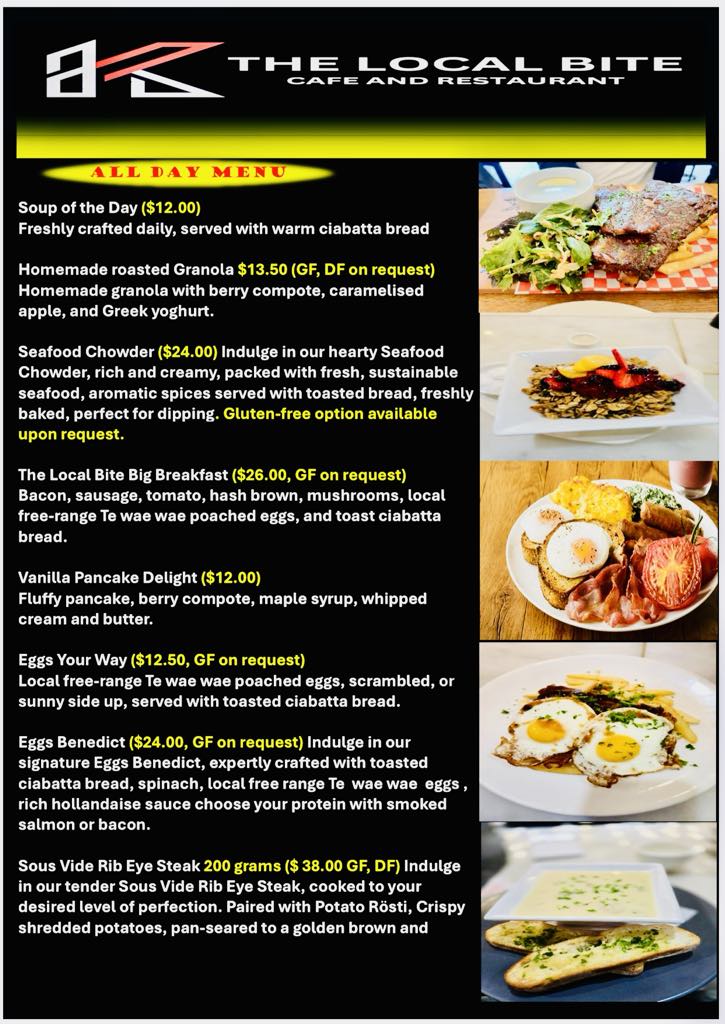 THE LOCAL BITE
CAFE AND RESTAURANT

ALL DAY MENU

Soup of the Day ($12.00)
Freshly crafted daily, served with warm ciabatta bread

Homemade roasted Granola $13.50 (GF, DF on request)
Homemade granola with berry compote, caramelised apple, and Greek yoghurt.

Seafood Chowder ($24.00) Indulge in our hearty Seafood Chowder, rich and creamy, packed with fresh, sustainable seafood, aromatic spices served with toasted bread, freshly baked, perfect for dipping. Gluten-free option available upon request.

The Local Bite Big Breakfast ($26.00, GF on request)
Bacon, sausage, tomato, hash brown, mushrooms, local free-range Te wae wae poached eggs, and toast ciabatta bread.

Vanilla Pancake Delight ($12.00)
Fluffy pancake, berry compote, maple syrup, whipped cream and butter.

Eggs Your Way ($12.50, GF on request)
Local free-range Te wae wae poached eggs, scrambled, or sunny side up, served with toasted ciabatta bread.

Eggs Benedict ($24.00, GF on request) Indulge in our signature Eggs Benedict, expertly crafted with toasted ciabatta bread, spinach, local free range Te wae wae eggs , rich hollandaise sauce choose your protein with smoked salmon or bacon.

Sous Vide Rib Eye Steak 200 grams ($ 38.00 GF, DF) Indulge in our tender Sous Vide Rib Eye Steak, cooked to your desired level of perfection. Paired with Potato Rösti, Crispy shredded potatoes, pan-seared to a golden brown and